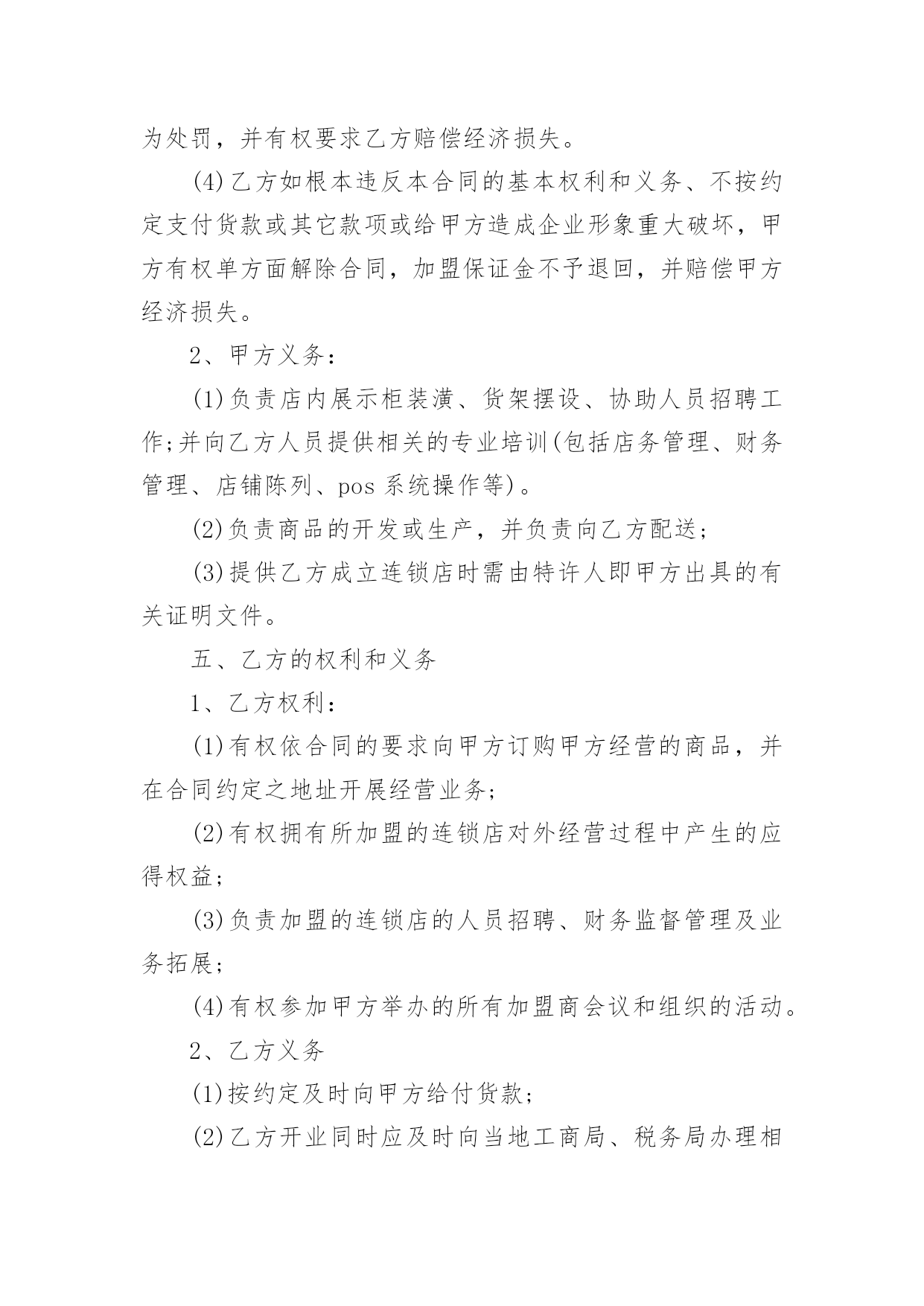 为处罚，并有权要求乙方赔偿经济损失。

(4)乙方如根本违反本合同的基本权利和义务、不按约定支付货款或其它款项或给甲方造成企业形象重大破坏，甲方有权单方面解除合同，加盟保证金不予退回，并赔偿甲方经济损失。

2、甲方义务：

(1)负责店内展示柜装潢、货架摆设、协助人员招聘工作;并向乙方人员提供相关的专业培训(包括店务管理、财务管理、店铺陈列、pos 系统操作等)。

(2)负责商品的开发或生产，并负责向乙方配送；

(3)提供乙方成立连锁店时需由特许人即甲方出具的有关证明文件。

五、乙方的权利和义务

1、乙方权利：

(1)有权依合同的要求向甲方订购甲方经营的商品，并在合同约定之地址开展经营业务；

(2)有权拥有所加盟的连锁店对外经营过程中产生的应得权益；

(3)负责加盟的连锁店的人员招聘、财务监督管理及业务拓展；

(4)有权参加甲方举办的所有加盟商会议和组织的活动。

2、乙方义务

(1)按约定及时向甲方给付货款；

(2)乙方开业同时应及时向当地工商局、税务局办理相